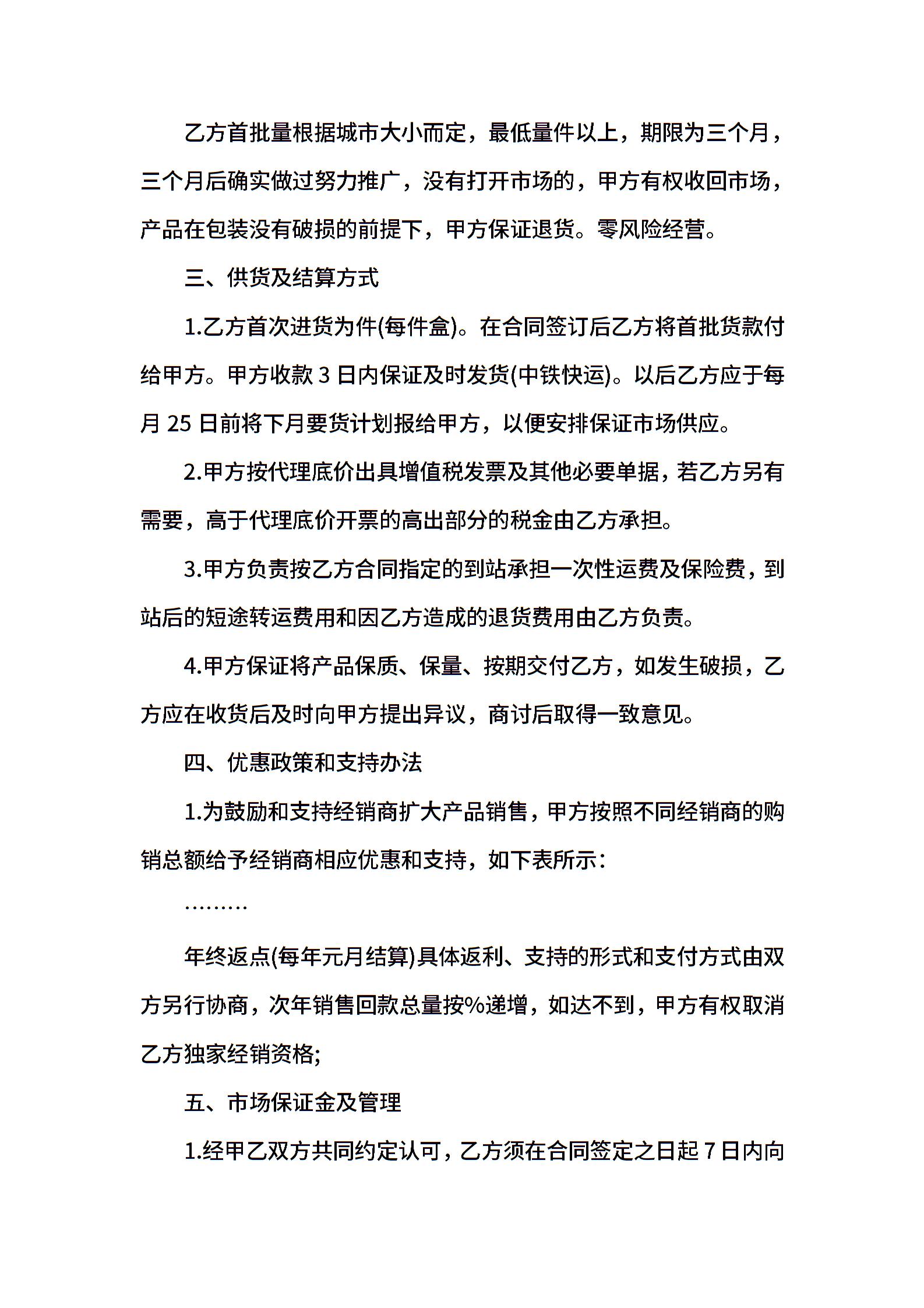 乙方首批量根据城市大小而定，最低量件以上，期限为三个月，三个月后确实做过努力推广，没有打开市场的，甲方有权收回市场，产品在包装没有破损的前提下，甲方保证退货。零风险经营。

三、供货及结算方式

1.乙方首次进货为件(每件盒)。在合同签订后乙方将首批货款付给甲方。甲方收款 3 日内保证及时发货(中铁快运)。以后乙方应于每月 25 日前将下月要货计划报给甲方，以便安排保证市场供应。

2.甲方按代理底价出具增值税发票及其他必要单据，若乙方另有需要，高于代理底价开票的高出部分的税金由乙方承担。

3.甲方负责按乙方合同指定的到站承担一次性运费及保险费，到站后的短途转运费用和因乙方造成的退货费用由乙方负责。

4.甲方保证将产品保质、保量、按期交付乙方，如发生破损，乙方应在收货后及时向甲方提出异议，商讨后取得一致意见。

四、优惠政策和支持办法

1.为鼓励和支持经销商扩大产品销售，甲方按照不同经销商的购销总额给予经销商相应优惠和支持，如下表所示：

………

年终返点(每年元月结算)具体返利、支持的形式和支付方式由双方另行协商，次年销售回款总量按%递增，如达不到，甲方有权取消乙方独家经销资格;

五、市场保证金及管理

1.经甲乙双方共同约定认可，乙方须在合同签定之日起 7 日内向